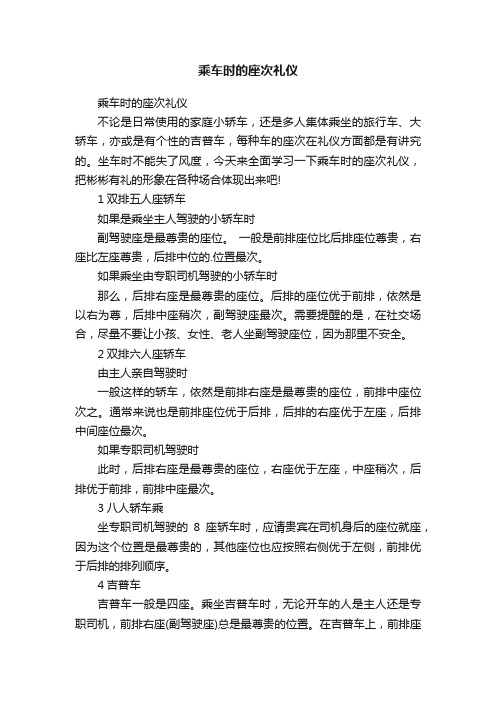 乘车时的座次礼仪

乘车时的座次礼仪

不论是日常使用的家庭小轿车，还是多人集体乘坐的旅行车、大轿车，亦或是有个性的吉普车，每种车的座次在礼仪方面都是有讲究的。坐车时不能失了风度，今天来全面学习一下乘车时的座次礼仪，把彬彬有礼的形象在各种场合体现出来吧!

1 双排五人座轿车

如果是乘坐主人驾驶的小轿车时

副驾驶座是最尊贵的座位。 一般是前排座位比后排座位尊贵，右座比左座尊贵，后排中位的.位置最次。

如果乘坐由专职司机驾驶的小轿车时

那么，后排右座是最尊贵的座位。后排的座位优于前排，依然是以右为尊，后排中座稍次，副驾驶座最次。需要提醒的是，在社交场合，尽量不要让小孩、女性、老人坐副驾驶座位，因为那里不安全。

2 双排六人座轿车

由主人亲自驾驶时

一般这样的轿车，依然是前排右座是最尊贵的座位，前排中座位次之。通常来说也是前排座位优于后排，后排的右座优于左座，后排中间座位最次。

如果专职司机驾驶时

此时，后排右座是最尊贵的座位，右座优于左座，中座稍次，后排优于前排，前排中座最次。

3 八人轿车乘

坐专职司机驾驶的 8 座轿车时，应请贵宾在司机身后的座位就座，因为这个位置是最尊贵的，其他座位也应按照右侧优于左侧，前排优于后排的排列顺序。

4 吉普车

吉普车一般是四座。乘坐吉普车时，无论开车的人是主人还是专职司机，前排右座(副驾驶座)总是最尊贵的位置。在吉普车上，前排座